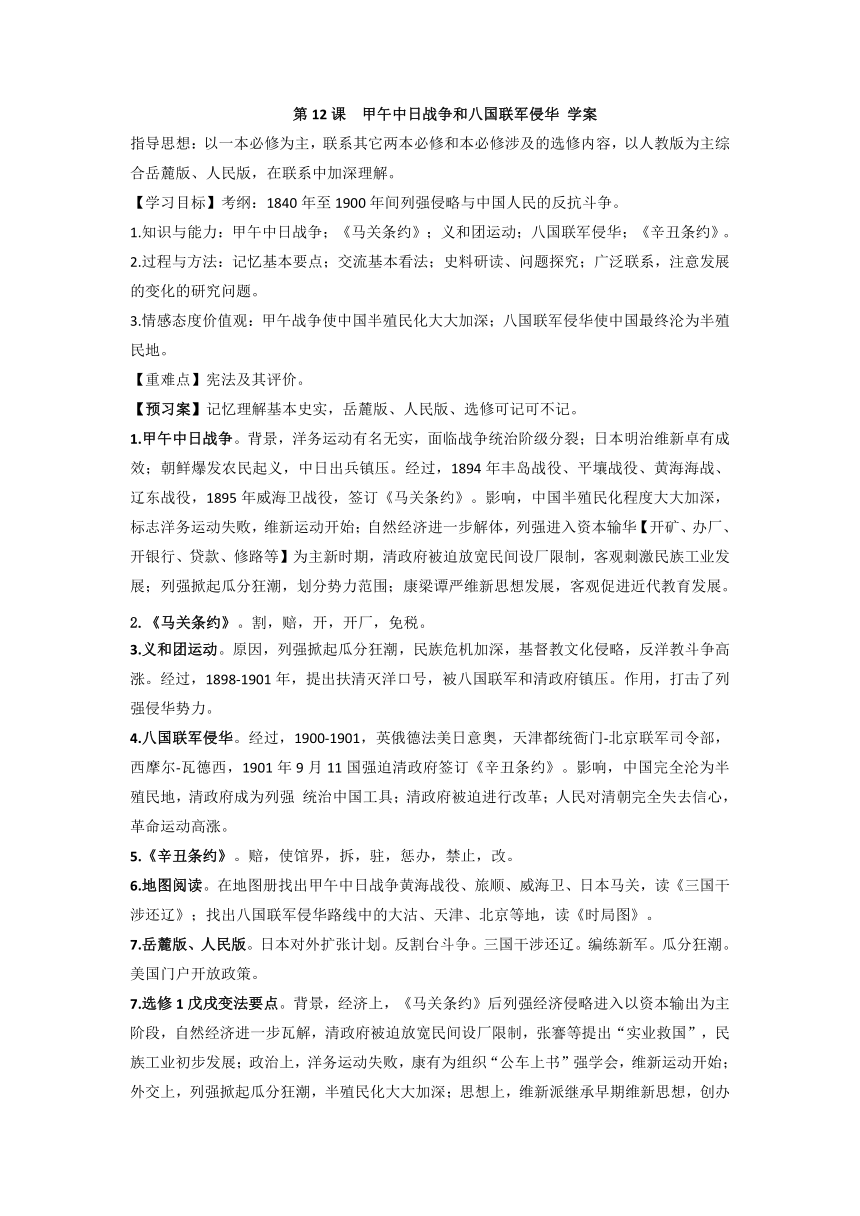 第 12 课　甲午中日战争和八国联军侵华 学案

指导思想：以一本必修为主，联系其它两本必修和本必修涉及的选修内容，以人教版为主综合岳麓版、人民版，在联系中加深理解。

【学习目标】考纲：1840 年至 1900 年间列强侵略与中国人民的反抗斗争。

1.知识与能力：甲午中日战争；《马关条约》；义和团运动；八国联军侵华；《辛丑条约》。

2.过程与方法：记忆基本要点；交流基本看法；史料研读、问题探究；广泛联系，注意发展的变化的研究问题。

3.情感态度价值观：甲午战争使中国半殖民化大大加深；八国联军侵华使中国最终沦为半殖民地。

【重难点】宪法及其评价。

【预习案】记忆理解基本史实，岳麓版、人民版、选修可记可不记。

1.甲午中日战争。背景，洋务运动有名无实，面临战争统治阶级分裂；日本明治维新卓有成效；朝鲜爆发农民起义，中日出兵镇压。经过，1894 年丰岛战役、平壤战役、黄海海战、辽东战役，1895 年威海卫战役，签订《马关条约》。影响，中国半殖民化程度大大加深，标志洋务运动失败，维新运动开始；自然经济进一步解体，列强进入资本输华【开矿、办厂、开银行、贷款、修路等】为主新时期，清政府被迫放宽民间设厂限制，客观刺激民族工业发展；列强掀起瓜分狂潮，划分势力范围；康梁谭严维新思想发展，客观促进近代教育发展。

2.《马关条约》。割，赔，开，开厂，免税。

3.义和团运动。原因，列强掀起瓜分狂潮，民族危机加深，基督教文化侵略，反洋教斗争高涨。经过，1898-1901 年，提出扶清灭洋口号，被八国联军和清政府镇压。作用，打击了列强侵华势力。

4.八国联军侵华。经过，1900-1901，英俄德法美日意奥，天津都统衙门-北京联军司令部，西摩尔-瓦德西，1901 年 9 月 11 国强迫清政府签订《辛丑条约》。影响，中国完全沦为半殖民地，清政府成为列强 统治中国工具；清政府被迫进行改革；人民对清朝完全失去信心，革命运动高涨。

5.《辛丑条约》。赔，使馆界，拆，驻，惩办，禁止，改。

6.地图阅读。在地图册找出甲午中日战争黄海战役、旅顺、威海卫、日本马关，读《三国干涉还辽》；找出八国联军侵华路线中的大沽、天津、北京等地，读《时局图》。

7.岳麓版、人民版。日本对外扩张计划。反割台斗争。三国干涉还辽。编练新军。瓜分狂潮。美国门户开放政策。

7.选修 1 戊戌变法要点。背景，经济上，《马关条约》后列强经济侵略进入以资本输出为主阶段，自然经济进一步瓦解，清政府被迫放宽民间设厂限制，张謇等提出“实业救国”，民族工业初步发展；政治上，洋务运动失败，康有为组织“公车上书”强学会，维新运动开始；外交上，列强掀起瓜分狂潮，半殖民化大大加深；思想上，维新派继承早期维新思想，创办